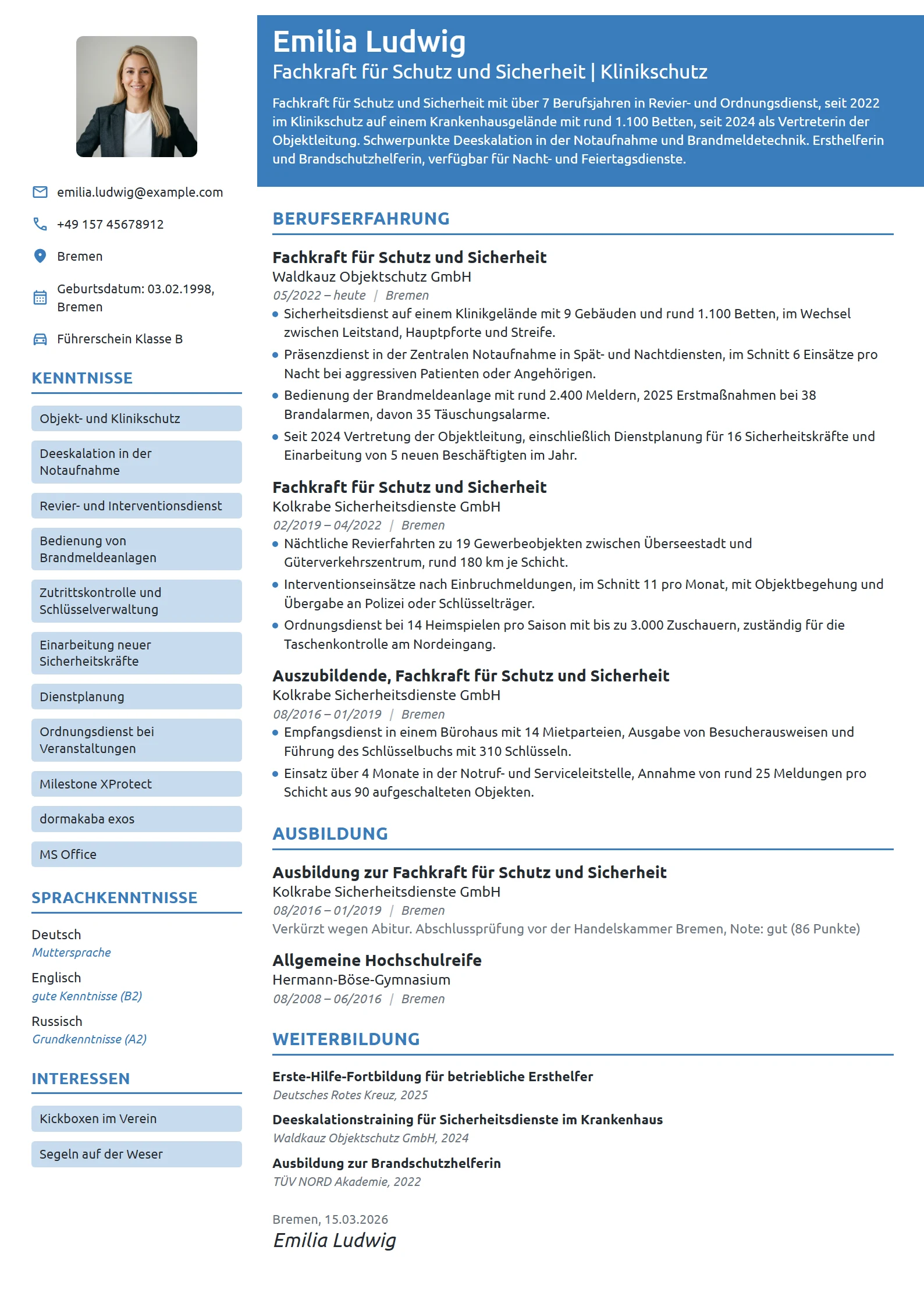 emilia.ludwig@example.com

+49 157 45678912

Bremen

Geburtsdatum: 03.02.1998, Bremen

Führerschein Klasse B

KENNTNISSE

Objekt- und Klinikschutz

Deeskalation in der Notaufnahme

Revier- und Interventionsdienst

Bedienung von Brandmeldeanlagen

Zutrittskontrolle und Schlüsselverwaltung

Einarbeitung neuer Sicherheitskräfte

Dienstplanung

Ordnungsdienst bei Veranstaltungen

Milestone XProtect

dormakaba exos

MS Office

SPRACHKENNTNISSE

Deutsch
Muttersprache

Englisch
gute Kenntnisse (B2)

Russisch
Grundkenntnisse (A2)

INTERESSEN

Kickboxen im Verein

Segeln auf der Weser

Emilia Ludwig
Fachkraft für Schutz und Sicherheit | Klinikschutz

Fachkraft für Schutz und Sicherheit mit über 7 Berufsjahren in Revier- und Ordnungsdienst, seit 2022 im Klinikschutz auf einem Krankenhausgelände mit rund 1.100 Betten, seit 2024 als Vertreterin der Objektleitung. Schwerpunkte Deeskalation in der Notaufnahme und Brandmeldetechnik. Ersthelferin und Brandschutzhelferin, verfügbar für Nacht- und Feiertagsdienste.

BERUFSERFAHRUNG

Fachkraft für Schutz und Sicherheit
Waldkauz Objektschutz GmbH
05/2022 – heute | Bremen
• Sicherheitsdienst auf einem Klinikgelände mit 9 Gebäuden und rund 1.100 Betten, im Wechsel zwischen Leitstand, Hauptpforte und Streife.
• Präsenzdienst in der Zentralen Notaufnahme in Spät- und Nachtdiensten, im Schnitt 6 Einsätze pro Nacht bei aggressiven Patienten oder Angehörigen.
• Bedienung der Brandmeldeanlage mit rund 2.400 Meldern, 2025 Erstmaßnahmen bei 38 Brandalarmen, davon 35 Täuschungsalarme.
• Seit 2024 Vertretung der Objektleitung, einschließlich Dienstplanung für 16 Sicherheitskräfte und Einarbeitung von 5 neuen Beschäftigten im Jahr.

Fachkraft für Schutz und Sicherheit
Kolkrabe Sicherheitsdienste GmbH
02/2019 – 04/2022 | Bremen
• Nächtliche Revierfahrten zu 19 Gewerbeobjekten zwischen Überseestadt und Güterverkehrszentrum, rund 180 km je Schicht.
• Interventionseinsätze nach Einbruchmeldungen, im Schnitt 11 pro Monat, mit Objektbegehung und Übergabe an Polizei oder Schlüsselträger.
• Ordnungsdienst bei 14 Heimspielen pro Saison mit bis zu 3.000 Zuschauern, zuständig für die Taschenkontrolle am Nordeingang.

Auszubildende, Fachkraft für Schutz und Sicherheit
Kolkrabe Sicherheitsdienste GmbH
08/2016 – 01/2019 | Bremen
• Empfangsdienst in einem Bürohaus mit 14 Mietparteien, Ausgabe von Besucherausweisen und Führung des Schlüsselbuchs mit 310 Schlüsseln.
• Einsatz über 4 Monate in der Notruf- und Serviceleitstelle, Annahme von rund 25 Meldungen pro Schicht aus 90 aufgeschalteten Objekten.

AUSBILDUNG

Ausbildung zur Fachkraft für Schutz und Sicherheit
Kolkrabe Sicherheitsdienste GmbH
08/2016 – 01/2019 | Bremen
Verkürzt wegen Abitur. Abschlussprüfung vor der Handelskammer Bremen, Note: gut (86 Punkte)

Allgemeine Hochschulreife
Hermann-Böse-Gymnasium
08/2008 – 06/2016 | Bremen

WEITERBILDUNG

Erste-Hilfe-Fortbildung für betriebliche Ersthelfer
Deutsches Rotes Kreuz, 2025

Deeskalationstraining für Sicherheitsdienste im Krankenhaus
Waldkauz Objektschutz GmbH, 2024

Ausbildung zur Brandschutzhelferin
TÜV NORD Akademie, 2022

Bremen, 15.03.2026
Emilia Ludwig